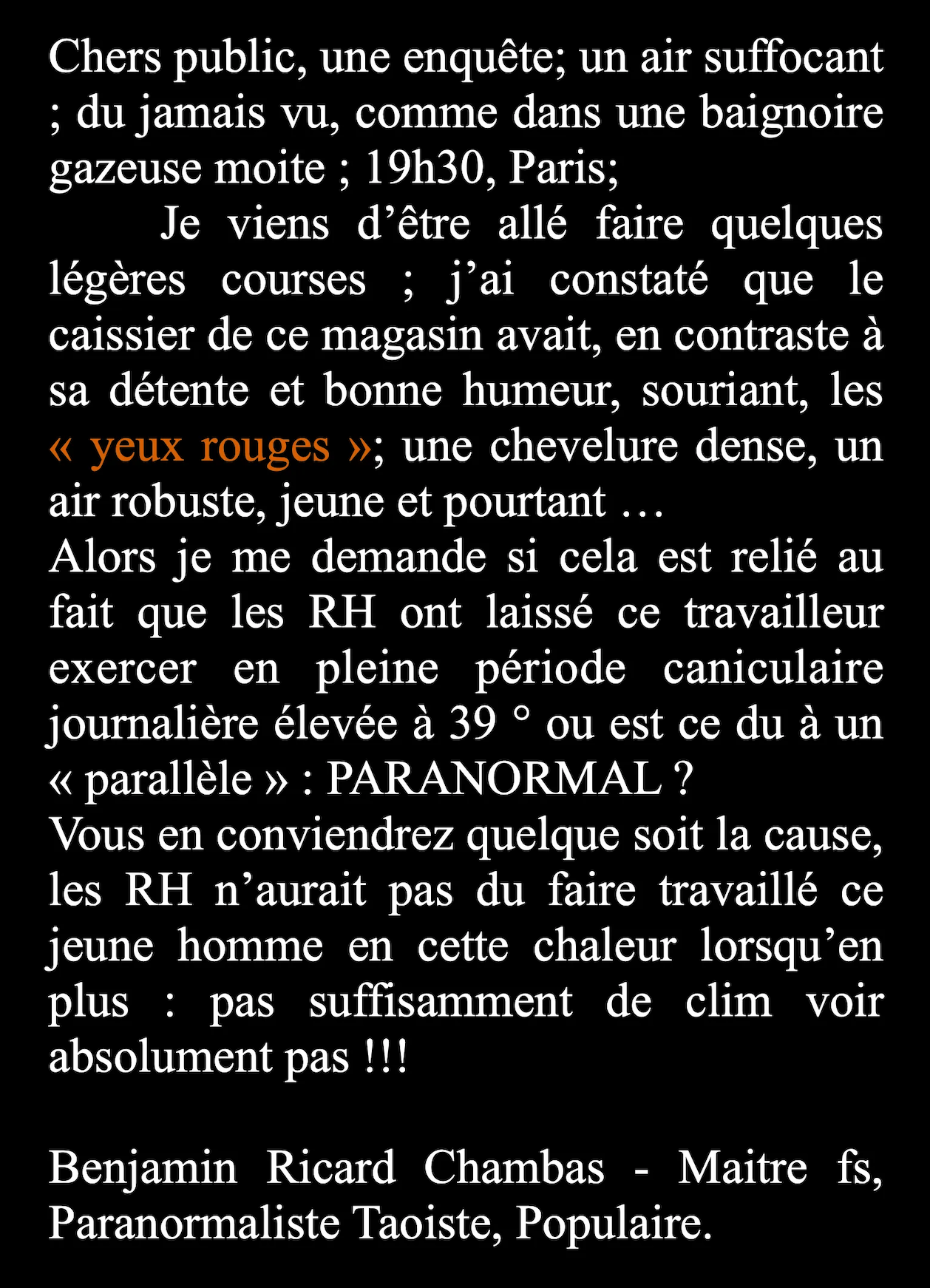 Chers public, une enquête; un air suffocant ; du jamais vu, comme dans une baignoire gazeuse moite ; 19h30, Paris;

Je viens d’être allé faire quelques légères courses ; j’ai constaté que le caissier de ce magasin avait, en contraste à sa détente et bonne humeur, souriant, les « yeux rouges »; une chevelure dense, un air robuste, jeune et pourtant …
Alors je me demande si cela est relié au fait que les RH ont laissé ce travailleur exercer en pleine période caniculaire journalière élevée à 39 ° ou est ce du à un « parallèle » : PARANORMAL ?
Vous en conviendrez quelque soit la cause, les RH n’aurait pas du faire travaillé ce jeune homme en cette chaleur lorsqu’en plus : pas suffisamment de clim voir absolument pas !!!

Benjamin Ricard Chambas - Maitre fs, Paranormaliste Taoiste, Populaire.